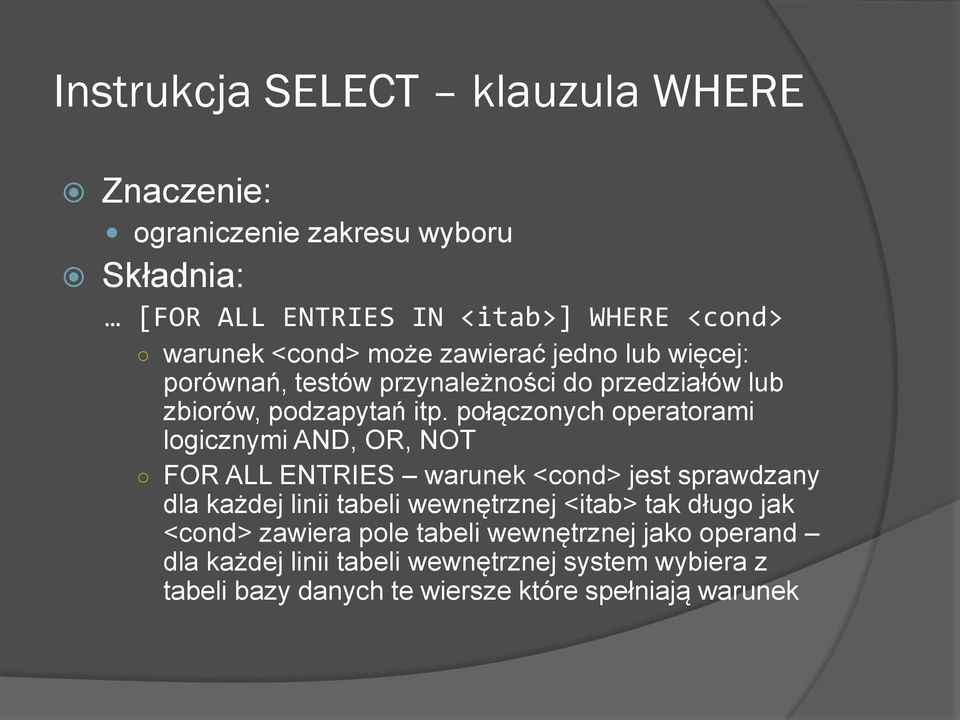 Instrukcja SELECT – klauzula WHERE

Znaczenie:

ograniczenie zakresu wyboru

Składnia:

… [FOR ALL ENTRIES IN <itab>] WHERE <cond>

warunek <cond> może zawierać jedno lub więcej: porównań, testów przynależności do przedziałów lub zbiorów, podzapytań itp. połączonych operatorami logicznymi AND, OR, NOT

FOR ALL ENTRIES – warunek <cond> jest sprawdzany dla każdej linii tabeli wewnętrznej <itab> tak długo jak <cond> zawiera pole tabeli wewnętrznej jako operand – dla każdej linii tabeli wewnętrznej system wybiera z tabeli bazy danych te wiersze które spełniają warunek